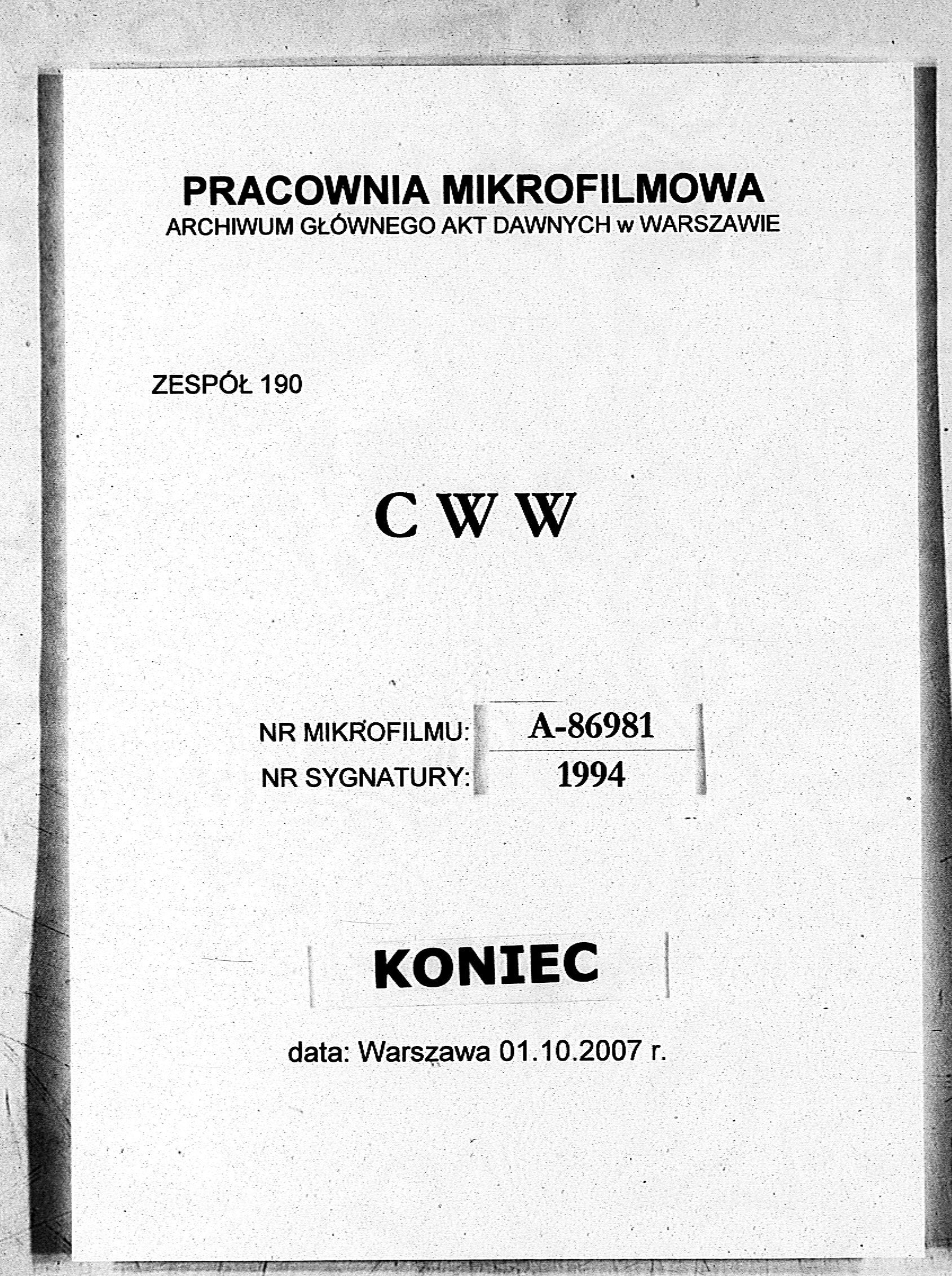 PRACOWNIA MIKROFILMOWA
ARCHIWUM GŁÓWNEGO AKT DAWNYCH w WARSZAWIE

ZESPÓŁ 190

C W W

NR MIKROFILMU: A-86981
NR SYGNATURY: 1994

KONIEC

data: Warszawa 01.10.2007 r.